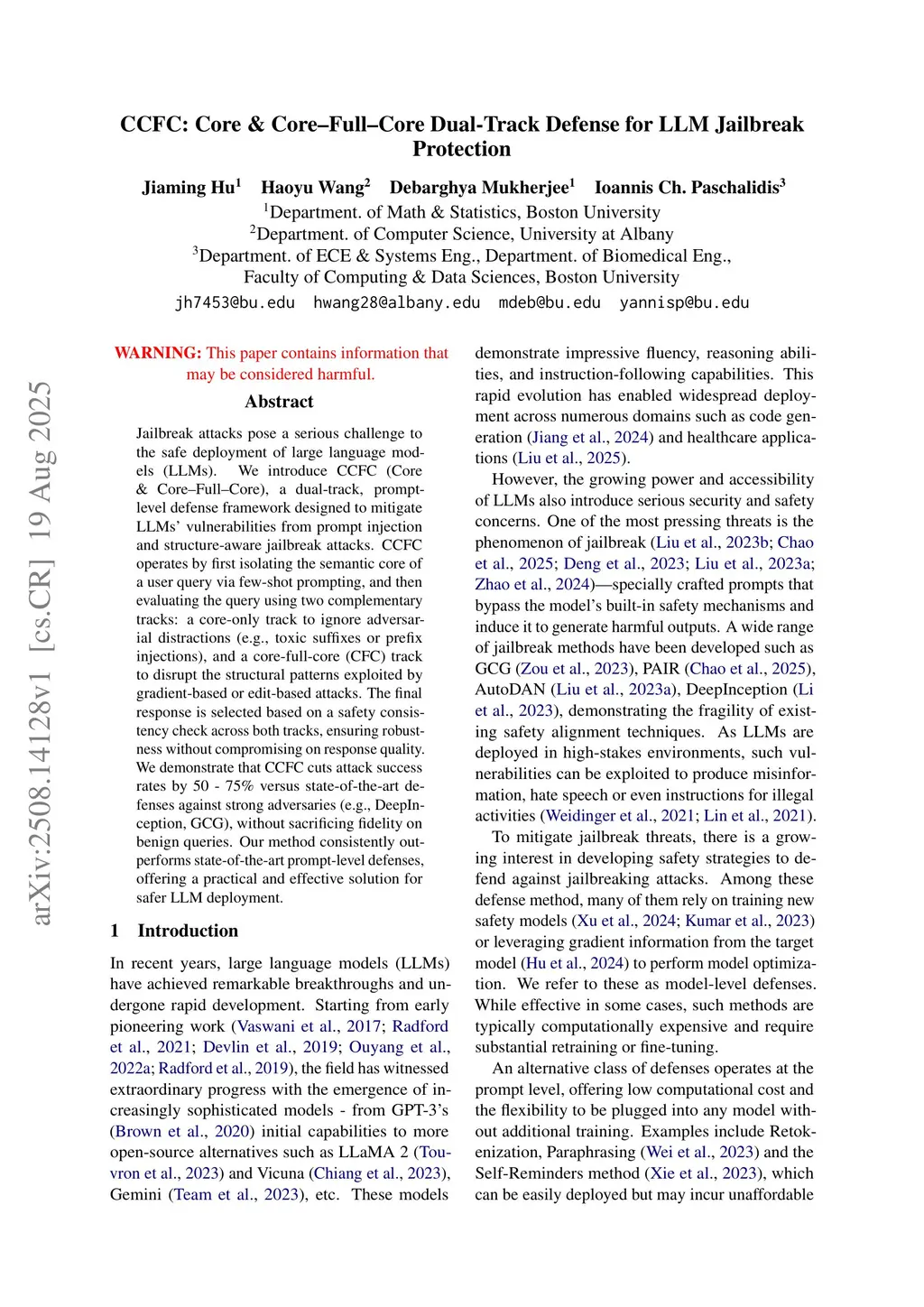 CCFC: Core & Core–Full–Core Dual-Track Defense for LLM Jailbreak Protection

Jiaming Hu$^1$ Haoyu Wang$^2$ Debarghya Mukherjee$^1$ Ioannis Ch. Paschalidis$^3$
$^1$Department. of Math & Statistics, Boston University
$^2$Department. of Computer Science, University at Albany
$^3$Department. of ECE & Systems Eng., Department. of Biomedical Eng., Faculty of Computing & Data Sciences, Boston University
jh7453@bu.edu hwang28@albany.edu mdeb@bu.edu yannisp@bu.edu

arXiv:2508.14128v1 [cs.CR] 19 Aug 2025

WARNING: This paper contains information that may be considered harmful.

Abstract

Jailbreak attacks pose a serious challenge to the safe deployment of large language models (LLMs). We introduce CCFC (Core & Core–Full–Core), a dual-track, prompt-level defense framework designed to mitigate LLMs' vulnerabilities from prompt injection and structure-aware jailbreak attacks. CCFC operates by first isolating the semantic core of a user query via few-shot prompting, and then evaluating the query using two complementary tracks: a core-only track to ignore adversarial distractions (e.g., toxic suffixes or prefix injections), and a core-full-core (CFC) track to disrupt the structural patterns exploited by gradient-based or edit-based attacks. The final response is selected based on a safety consistency check across both tracks, ensuring robustness without compromising on response quality. We demonstrate that CCFC cuts attack success rates by 50 - 75% versus state-of-the-art defenses against strong adversaries (e.g., DeepInception, GCG), without sacrificing fidelity on benign queries. Our method consistently outperforms state-of-the-art prompt-level defenses, offering a practical and effective solution for safer LLM deployment.

1 Introduction

In recent years, large language models (LLMs) have achieved remarkable breakthroughs and undergone rapid development. Starting from early pioneering work (Vaswani et al., 2017; Radford et al., 2021; Devlin et al., 2019; Ouyang et al., 2022a; Radford et al., 2019), the field has witnessed extraordinary progress with the emergence of increasingly sophisticated models - from GPT-3's (Brown et al., 2020) initial capabilities to more open-source alternatives such as LLaMA 2 (Touvron et al., 2023) and Vicuna (Chiang et al., 2023), Gemini (Team et al., 2023), etc. These models demonstrate impressive fluency, reasoning abilities, and instruction-following capabilities. This rapid evolution has enabled widespread deployment across numerous domains such as code generation (Jiang et al., 2024) and healthcare applications (Liu et al., 2025).

However, the growing power and accessibility of LLMs also introduce serious security and safety concerns. One of the most pressing threats is the phenomenon of jailbreak (Liu et al., 2023b; Chao et al., 2025; Deng et al., 2023; Liu et al., 2023a; Zhao et al., 2024)—specially crafted prompts that bypass the model's built-in safety mechanisms and induce it to generate harmful outputs. A wide range of jailbreak methods have been developed such as GCG (Zou et al., 2023), PAIR (Chao et al., 2025), AutoDAN (Liu et al., 2023a), DeepInception (Li et al., 2023), demonstrating the fragility of existing safety alignment techniques. As LLMs are deployed in high-stakes environments, such vulnerabilities can be exploited to produce misinformation, hate speech or even instructions for illegal activities (Weidinger et al., 2021; Lin et al., 2021).

To mitigate jailbreak threats, there is a growing interest in developing safety strategies to defend against jailbreaking attacks. Among these defense method, many of them rely on training new safety models (Xu et al., 2024; Kumar et al., 2023) or leveraging gradient information from the target model (Hu et al., 2024) to perform model optimization. We refer to these as model-level defenses. While effective in some cases, such methods are typically computationally expensive and require substantial retraining or fine-tuning.

An alternative class of defenses operates at the prompt level, offering low computational cost and the flexibility to be plugged into any model without additional training. Examples include Retokenization, Paraphrasing (Wei et al., 2023) and the Self-Reminders method (Xie et al., 2023), which can be easily deployed but may incur unaffordable